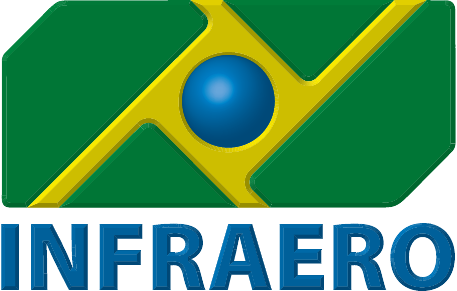 INFRAERO